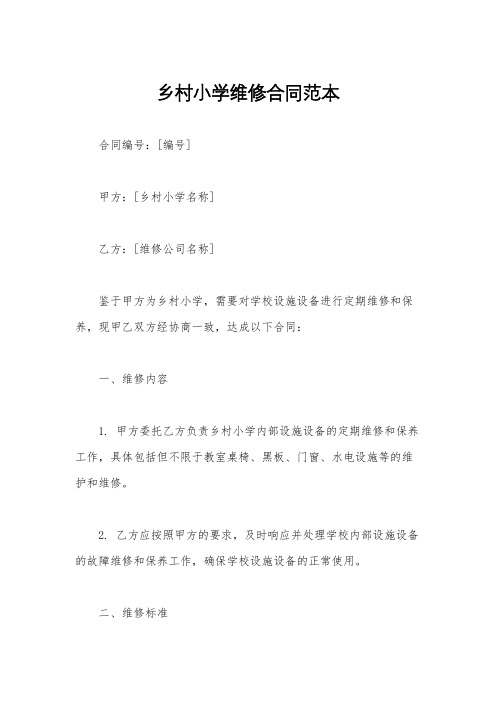 乡村小学维修合同范本

合同编号：[编号]

甲方：[乡村小学名称]

乙方：[维修公司名称]

鉴于甲方为乡村小学，需要对学校设施设备进行定期维修和保养，现甲乙双方经协商一致，达成以下合同：

一、维修内容

1. 甲方委托乙方负责乡村小学内部设施设备的定期维修和保养工作，具体包括但不限于教室桌椅、黑板、门窗、水电设施等的维护和维修。

2. 乙方应按照甲方的要求，及时响应并处理学校内部设施设备的故障维修和保养工作，确保学校设施设备的正常使用。

二、维修标准